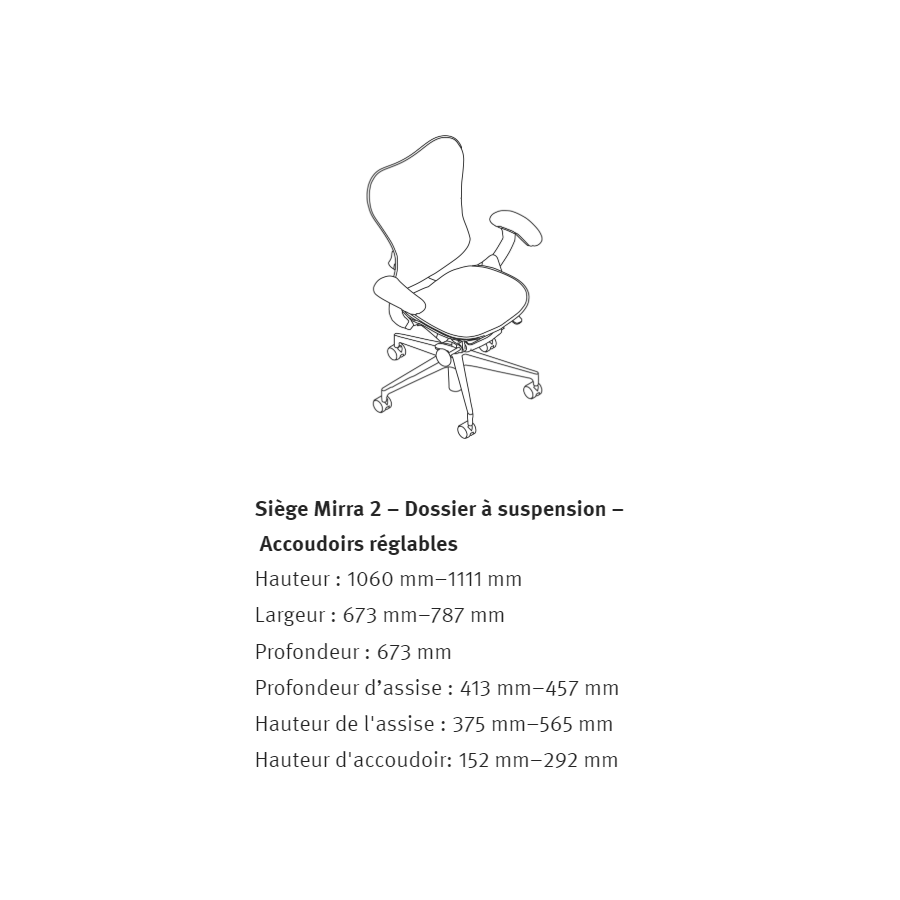 Siège Mirra 2 – Dossier à suspension – Accoudoirs réglables

Hauteur : 1060 mm–1111 mm

Largeur : 673 mm–787 mm

Profondeur : 673 mm

Profondeur d’assise : 413 mm–457 mm

Hauteur de l'assise : 375 mm–565 mm

Hauteur d'accoudoir: 152 mm–292 mm